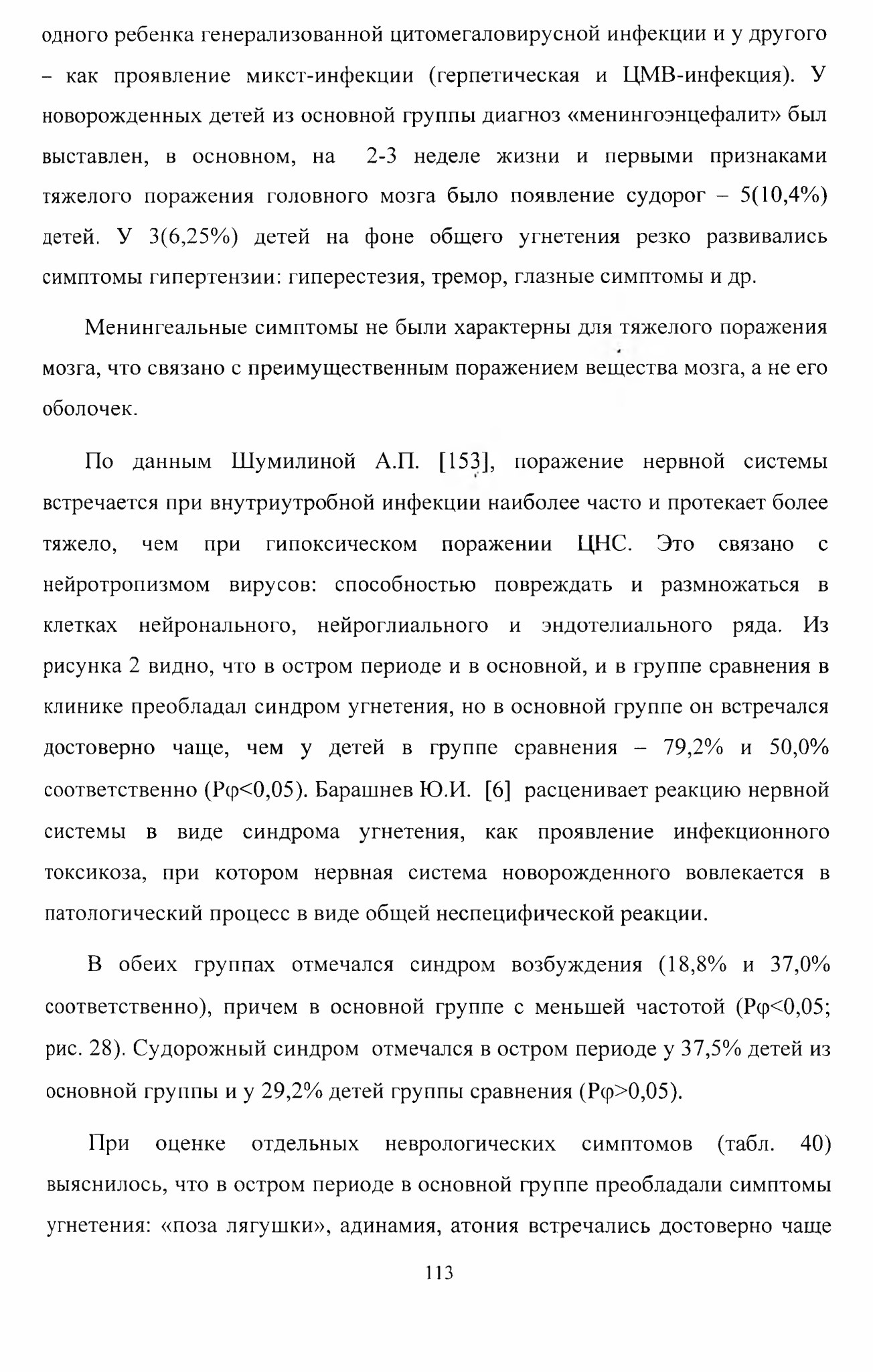 одного ребенка генерализованной цитомегаловирусной инфекции и у другого – как проявление микст-инфекции (герпетическая и ЦМВ-инфекция). У новорожденных детей из основной группы диагноз «менингоэнцефалит» был выставлен, в основном, на 2-3 неделе жизни и первыми признаками тяжелого поражения головного мозга было появление судорог – 5(10,4%) детей. У 3(6,25%) детей на фоне общего угнетения резко развивались симптомы гипертензии: гиперестезия, тремор, глазные симптомы и др.

Менингеальные симптомы не были характерны для тяжелого поражения мозга, что связано с преимущественным поражением вещества мозга, а не его оболочек.

По данным Шумилиной А.П. [153], поражение нервной системы встречается при внутриутробной инфекции наиболее часто и протекает более тяжело, чем при гипоксическом поражении ЦНС. Это связано с нейротропизмом вирусов: способностью повреждать и размножаться в клетках нейронального, нейроглиального и эндотелиального ряда. Из рисунка 2 видно, что в остром периоде и в основной, и в группе сравнения в клинике преобладал синдром угнетения, но в основной группе он встречался достоверно чаще, чем у детей в группе сравнения – 79,2% и 50,0% соответственно (Рφ<0,05). Барашнев Ю.И. [6] расценивает реакцию нервной системы в виде синдрома угнетения, как проявление инфекционного токсикоза, при котором нервная система новорожденного вовлекается в патологический процесс в виде общей неспецифической реакции.

В обеих группах отмечался синдром возбуждения (18,8% и 37,0% соответственно), причем в основной группе с меньшей частотой (Рφ<0,05; рис. 28). Судорожный синдром отмечался в остром периоде у 37,5% детей из основной группы и у 29,2% детей группы сравнения (Рφ>0,05).

При оценке отдельных неврологических симптомов (табл. 40) выяснилось, что в остром периоде в основной группе преобладали симптомы угнетения: «поза лягушки», адинамия, атония встречались достоверно чаще

113